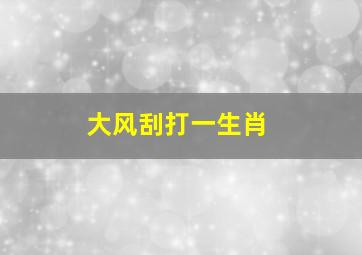 大风刮打一生肖